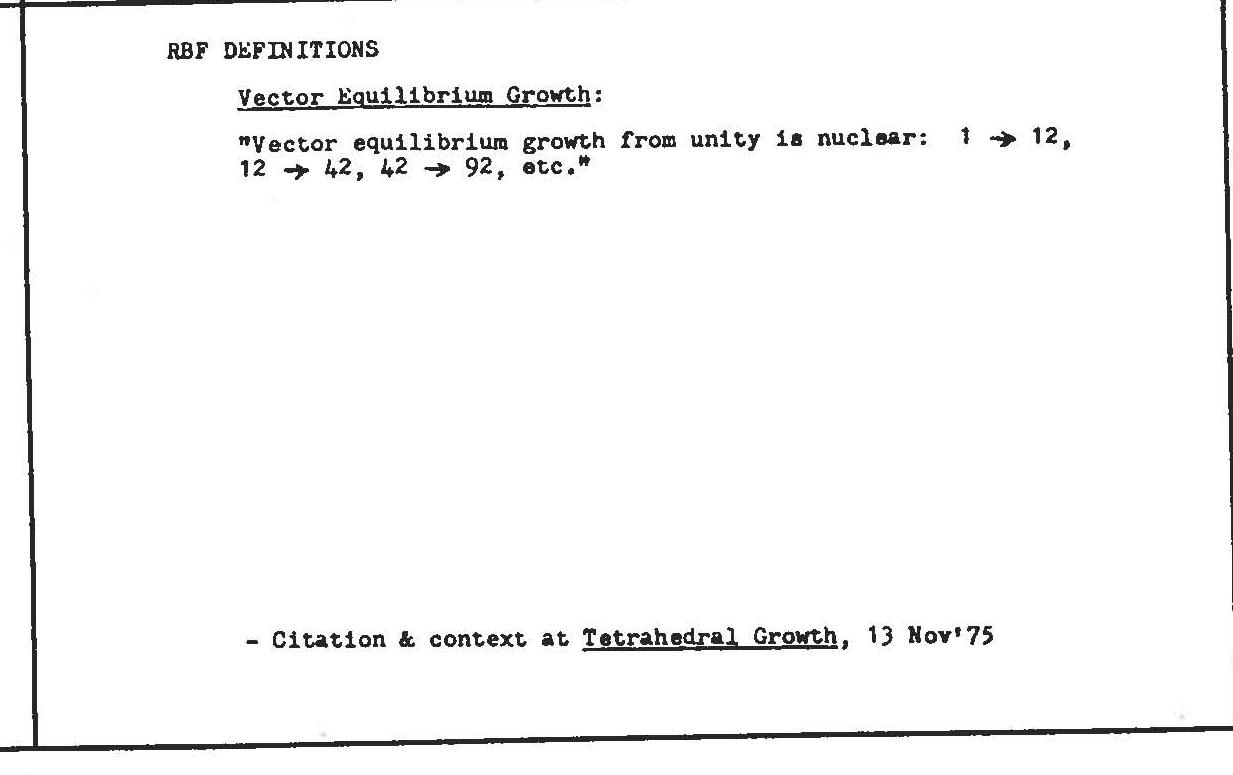 RBF DEFINITIONS

Vector Equilibrium Growth:

"Vector equilibrium growth from unity is nuclear: 1 → 12, 12 → 42, 42 → 92, etc."

- Citation & context at Tetrahedral Growth, 13 Nov'75